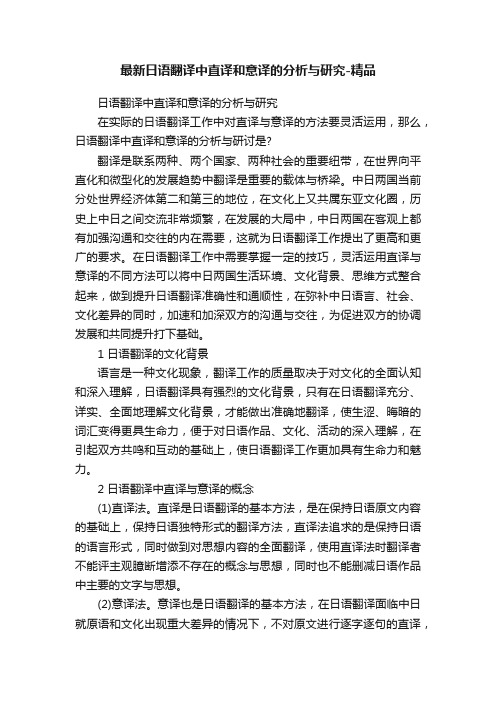 最新日语翻译中直译和意译的分析与研究-精品

日语翻译中直译和意译的分析与研究

在实际的日语翻译工作中对直译与意译的方法要灵活运用，那么，日语翻译中直译和意译的分析与研讨是?

翻译是联系两种、两个国家、两种社会的重要纽带，在世界向平直化和微型化的发展趋势中翻译是重要的载体与桥梁。中日两国当前分处世界经济体第二和第三的地位，在文化上又共属东亚文化圈，历史上中日之间交流非常频繁，在发展的大局中，中日两国在客观上都有加强沟通和交往的内在需要，这就为日语翻译工作提出了更高和更广的要求。在日语翻译工作中需要掌握一定的技巧，灵活运用直译与意译的不同方法可以将中日两国生活环境、文化背景、思维方式整合起来，做到提升日语翻译准确性和通顺性，在弥补中日语言、社会、文化差异的同时，加速和加深双方的沟通与交往，为促进双方的协调发展和共同提升打下基础。

1 日语翻译的文化背景

语言是一种文化现象，翻译工作的质量取决于对文化的全面认知和深入理解，日语翻译具有强烈的文化背景，只有在日语翻译充分、详实、全面地理解文化背景，才能做出准确地翻译，使生涩、晦暗的词汇变得更具生命力，便于对日语作品、文化、活动的深入理解，在引起双方共鸣和互动的基础上，使日语翻译工作更加具有生命力和魅力。

2 日语翻译中直译与意译的概念

(1)直译法。直译是日语翻译的基本方法，是在保持日语原文内容的基础上，保持日语独特形式的翻译方法，直译法追求的是保持日语的语言形式，同时做到对思想内容的全面翻译，使用直译法时翻译者不能评主观臆断增添不存在的概念与思想，同时也不能删减日语作品中主要的文字与思想。

(2)意译法。意译也是日语翻译的基本方法，在日语翻译面临中日就原语和文化出现重大差异的情况下，不对原文进行逐字逐句的直译，